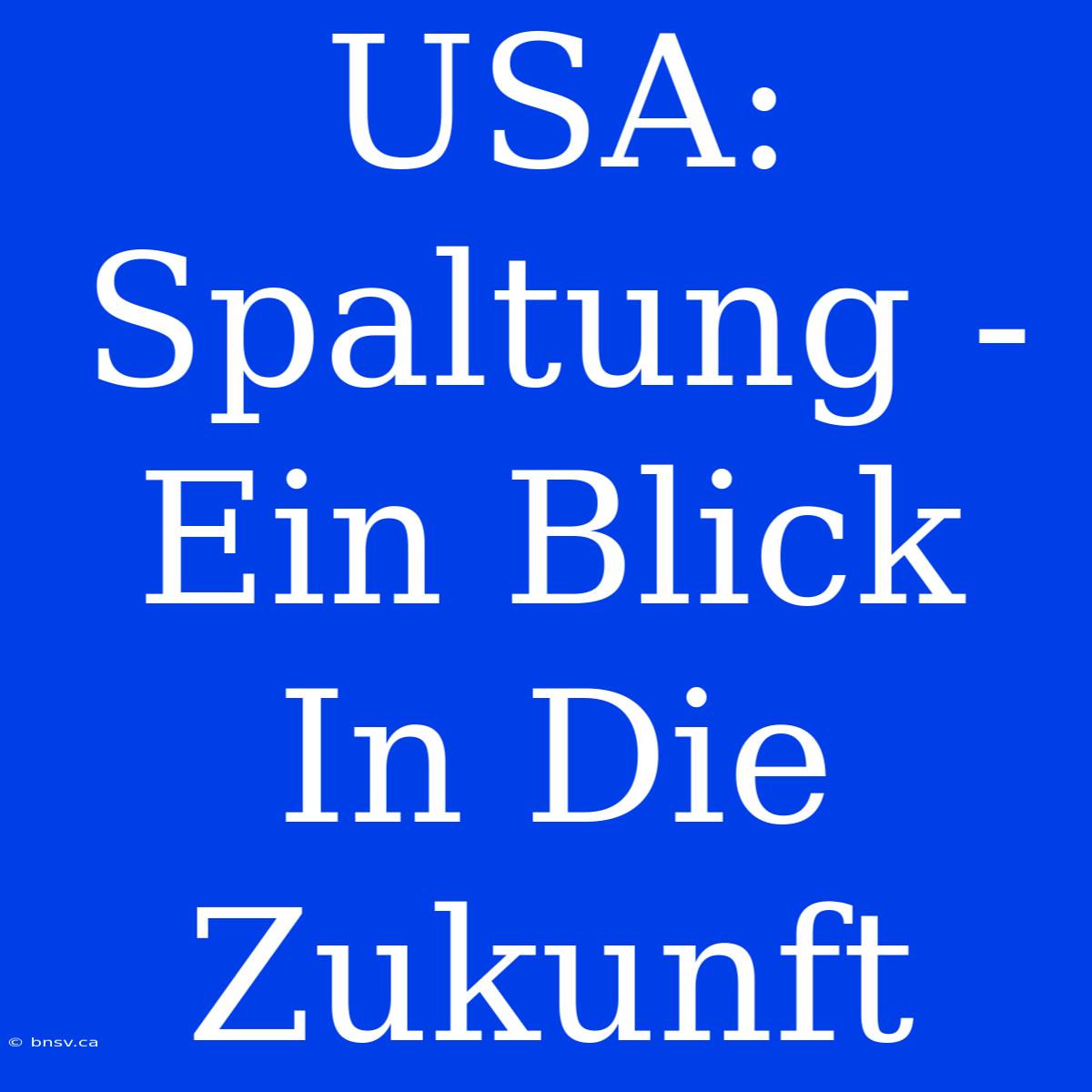 USA: Spaltung - Ein Blick In Die Zukunft

© bnsv.ca